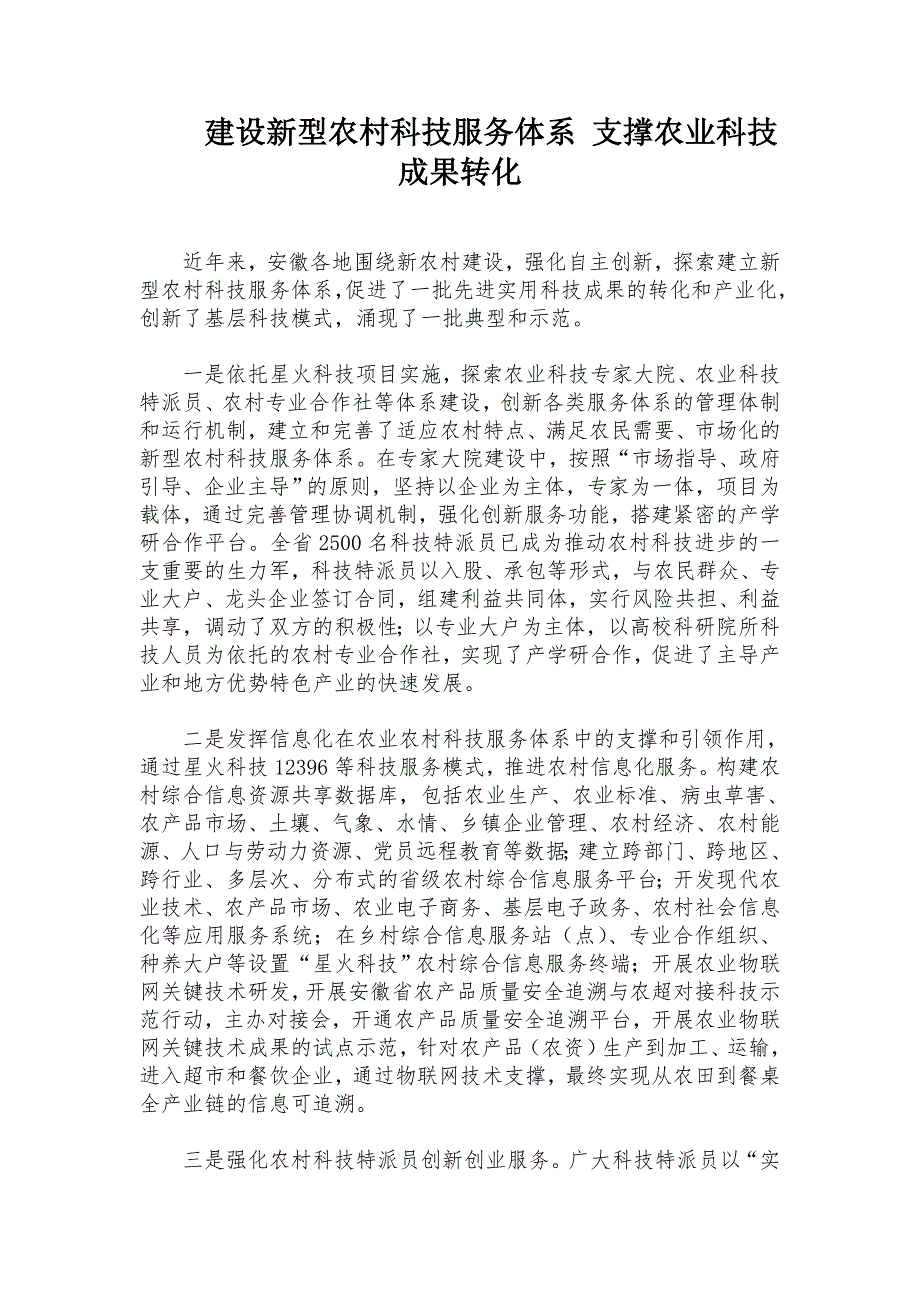 建设新型农村科技服务体系 支撑农业科技成果转化

近年来，安徽各地围绕新农村建设，强化自主创新，探索建立新型农村科技服务体系，促进了一批先进实用科技成果的转化和产业化，创新了基层科技模式，涌现了一批典型和示范。

一是依托星火科技项目实施，探索农业科技专家大院、农业科技特派员、农村专业合作社等体系建设，创新各类服务体系的管理体制和运行机制，建立和完善了适应农村特点、满足农民需要、市场化的新型农村科技服务体系。在专家大院建设中，按照“市场指导、政府引导、企业主导”的原则，坚持以企业为主体，专家为一体，项目为载体，通过完善管理协调机制，强化创新服务功能，搭建紧密的产学研合作平台。全省2500名科技特派员已成为推动农村科技进步的一支重要的生力军，科技特派员以入股、承包等形式，与农民群众、专业大户、龙头企业签订合同，组建利益共同体，实行风险共担、利益共享，调动了双方的积极性；以专业大户为主体，以高校科研院所科技人员为依托的农村专业合作社，实现了产学研合作，促进了主导产业和地方优势特色产业的快速发展。

二是发挥信息化在农业农村科技服务体系中的支撑和引领作用，通过星火科技12396等科技服务模式，推进农村信息化服务。构建农村综合信息资源共享数据库，包括农业生产、农业标准、病虫草害、农产品市场、土壤、气象、水情、乡镇企业管理、农村经济、农村能源、人口与劳动力资源、党员远程教育等数据；建立跨部门、跨地区、跨行业、多层次、分布式的省级农村综合信息服务平台；开发现代农业技术、农产品市场、农业电子商务、基层电子政务、农村社会信息化等应用服务系统；在乡村综合信息服务站（点）、专业合作组织、种养大户等设置“星火科技”农村综合信息服务终端；开展农业物联网关键技术研发，开展安徽省农产品质量安全追溯与农超对接科技示范行动，主办对接会，开通农产品质量安全追溯平台，开展农业物联网关键技术成果的试点示范，针对农产品（农资）生产到加工、运输，进入超市和餐饮企业，通过物联网技术支撑，最终实现从农田到餐桌全产业链的信息可追溯。

三是强化农村科技特派员创新创业服务。广大科技特派员以“实